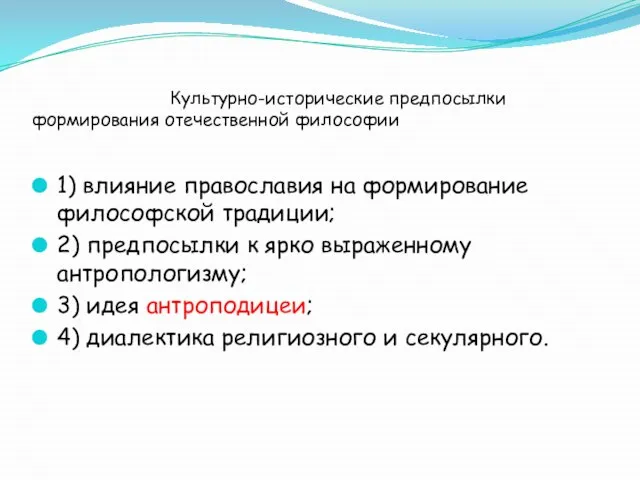 Культурно-исторические предпосылки формирования отечественной философии

1) влияние православия на формирование философской традиции;
2) предпосылки к ярко выраженному антропологизму;
3) идея антроподицеи;
4) диалектика религиозного и секулярного.